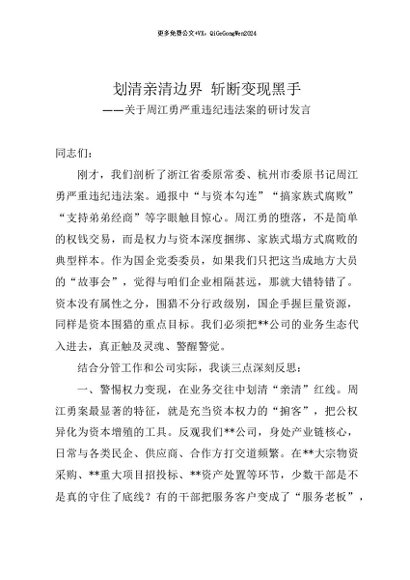 更多免费公文+VX：QiGeGongWen2024

划清亲清边界 斩断变现黑手

——关于周江勇严重违纪违法案的研讨发言

同志们：

刚才，我们剖析了浙江省委原常委、杭州市委原书记周江勇严重违纪违法案。通报中“与资本勾连”“搞家族式腐败”“支持弟弟经商”等字眼触目惊心。周江勇的堕落，不是简单的权钱交易，而是权力与资本深度捆绑、家族式塌方式腐败的典型样本。作为国企党委委员，如果我们只把这当成地方大员的“故事会”，觉得与咱们企业相隔甚远，那就大错特错了。资本没有属性之分，围猎不分行政级别，国企手握巨量资源，同样是资本围猎的重点目标。我们必须把**公司的业务生态代入进去，真正触及灵魂、警醒警觉。

结合分管工作和公司实际，我谈三点深刻反思：

一、警惕权力变现，在业务交往中划清“亲清”红线。周江勇案最显著的特征，就是充当资本权力的“掮客”，把公权异化为资本增殖的工具。反观我们**公司，身处产业链核心，日常与各类民企、供应商、合作方打交道频繁。在**大宗物资采购、**重大项目招投标、**资产处置等环节，少数干部是不是真的守住了底线？有的干部把服务客户变成了“服务老板”，